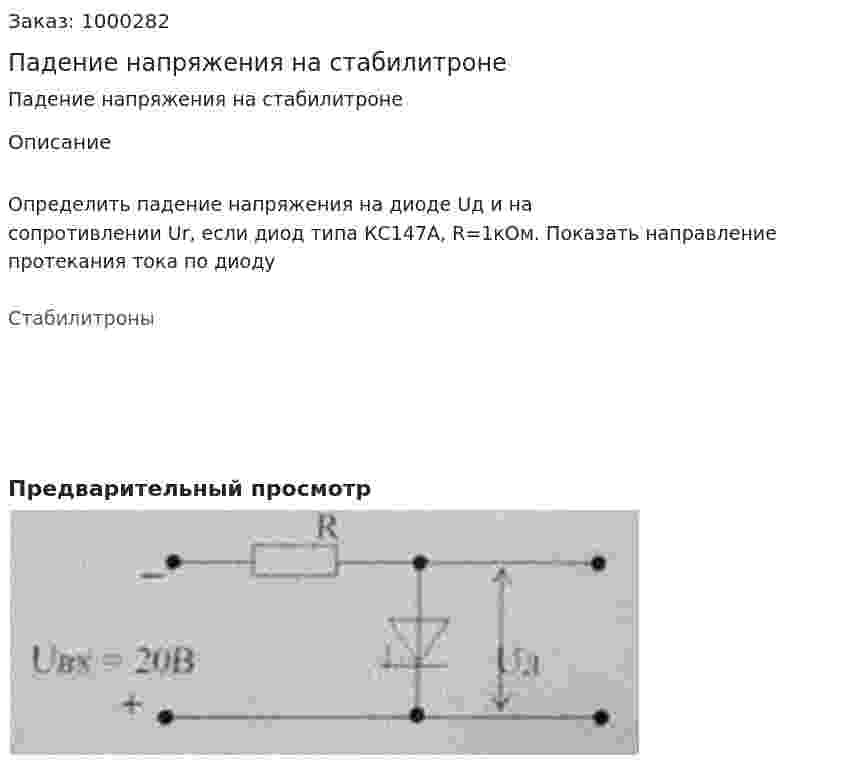 Заказ: 1000282

Падение напряжения на стабилитроне

Падение напряжения на стабилитроне

Описание

Определить падение напряжения на диоде Uд и на сопротивлении Ur, если диод типа КС147А, R=1кОм. Показать направление протекания тока по диоду

Стабилитроны

Предварительный просмотр

R

-

Uвх = 20В

+

Uд